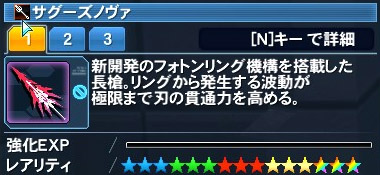 サグーズノヴァ

1 2 3

[N]キー で詳細

新開発のフォトンリング機構を搭載した長槍。リングから発生する波動が極限まで刃の貫通力を高める。

強化EXP

レアリティ